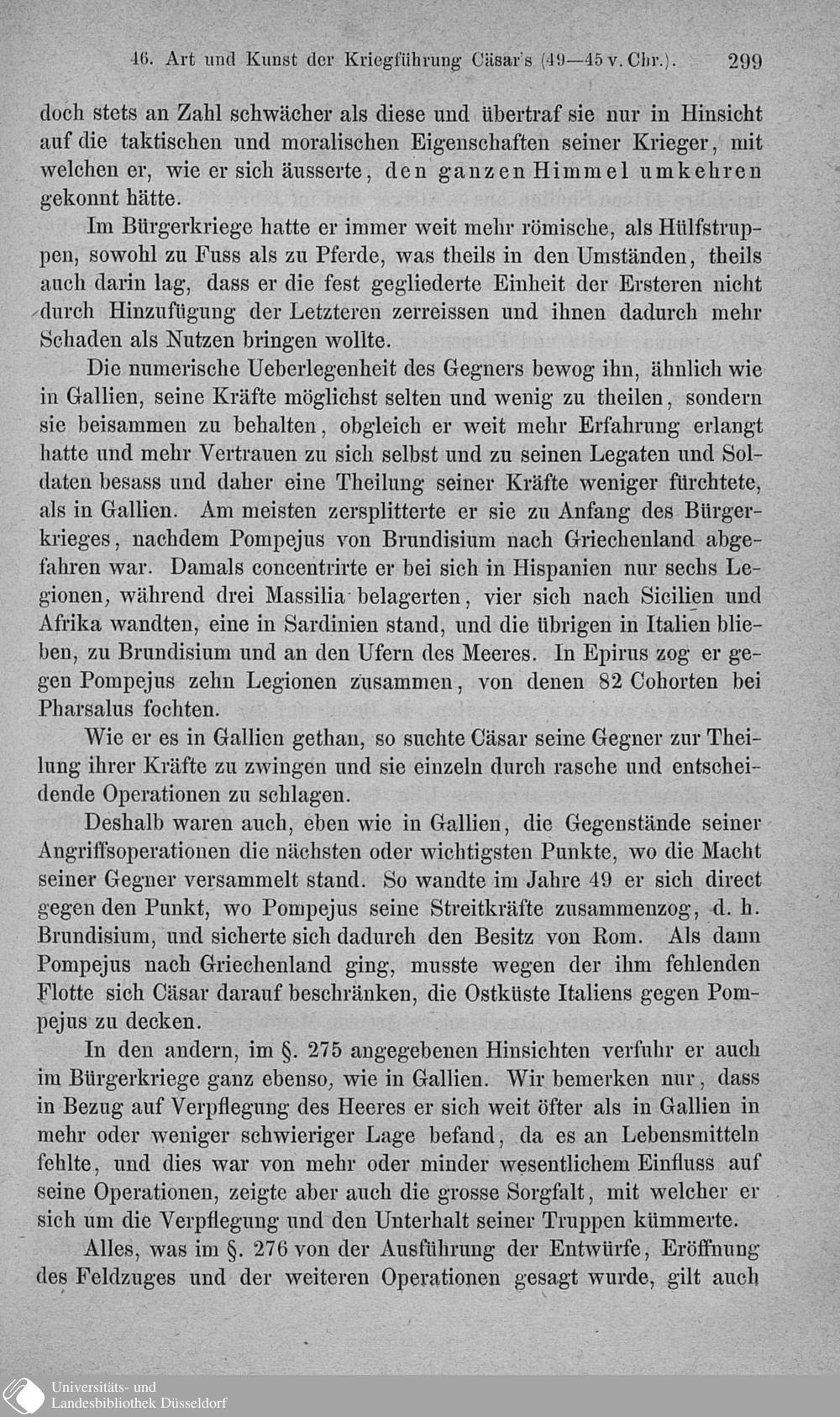 46. Art und Kunst der Kriegführung Cäsar's (49—45 v. Chr.). 299

doch stets an Zahl schwächer als diese und übertraf sie nur in Hinsicht auf die taktischen und moralischen Eigenschaften seiner Krieger, mit welchen er, wie er sich äusserte, den ganzen Himmel umkehren gekonnt hätte.

Im Bürgerkriege hatte er immer weit mehr römische, als Hülfstruppen, sowohl zu Fuss als zu Pferde, was theils in den Umständen, theils auch darin lag, dass er die fest gegliederte Einheit der Ersteren nicht durch Hinzufügung der Letzteren zerreissen und ihnen dadurch mehr Schaden als Nutzen bringen wollte.

Die numerische Ueberlegenheit des Gegners bewog ihn, ähnlich wie in Gallien, seine Kräfte möglichst selten und wenig zu theilen, sondern sie beisammen zu behalten, obgleich er weit mehr Erfahrung erlangt hatte und mehr Vertrauen zu sich selbst und zu seinen Legaten und Soldaten besass und daher eine Theilung seiner Kräfte weniger fürchtete, als in Gallien. Am meisten zersplitterte er sie zu Anfang des Bürgerkrieges, nachdem Pompejus von Brundisium nach Griechenland abgefahren war. Damals concentrirte er bei sich in Hispanien nur sechs Legionen, während drei Massilia belagerten, vier sich nach Sicilien und Afrika wandten, eine in Sardinien stand, und die übrigen in Italien blieben, zu Brundisium und an den Ufern des Meeres. In Epirus zog er gegen Pompejus zehn Legionen zusammen, von denen 82 Cohorten bei Pharsalus fochten.

Wie er es in Gallien gethan, so suchte Cäsar seine Gegner zur Theilung ihrer Kräfte zu zwingen und sie einzeln durch rasche und entscheidende Operationen zu schlagen.

Deshalb waren auch, eben wie in Gallien, die Gegenstände seiner Angriffsoperationen die nächsten oder wichtigsten Punkte, wo die Macht seiner Gegner versammelt stand. So wandte im Jahre 49 er sich direct gegen den Punkt, wo Pompejus seine Streitkräfte zusammenzog, d. h. Brundisium, und sicherte sich dadurch den Besitz von Rom. Als dann Pompejus nach Griechenland ging, musste wegen der ihm fehlenden Flotte sich Cäsar darauf beschränken, die Ostküste Italiens gegen Pompejus zu decken.

In den andern, im §. 275 angegebenen Hinsichten verfuhr er auch im Bürgerkriege ganz ebenso, wie in Gallien. Wir bemerken nur, dass in Bezug auf Verpflegung des Heeres er sich weit öfter als in Gallien in mehr oder weniger schwieriger Lage befand, da es an Lebensmitteln fehlte, und dies war von mehr oder minder wesentlichem Einfluss auf seine Operationen, zeigte aber auch die grosse Sorgfalt, mit welcher er sich um die Verpflegung und den Unterhalt seiner Truppen kümmerte.

Alles, was im §. 276 von der Ausführung der Entwürfe, Eröffnung des Feldzuges und der weiteren Operationen gesagt wurde, gilt auch

Universitäts- und Landesbibliothek Düsseldorf